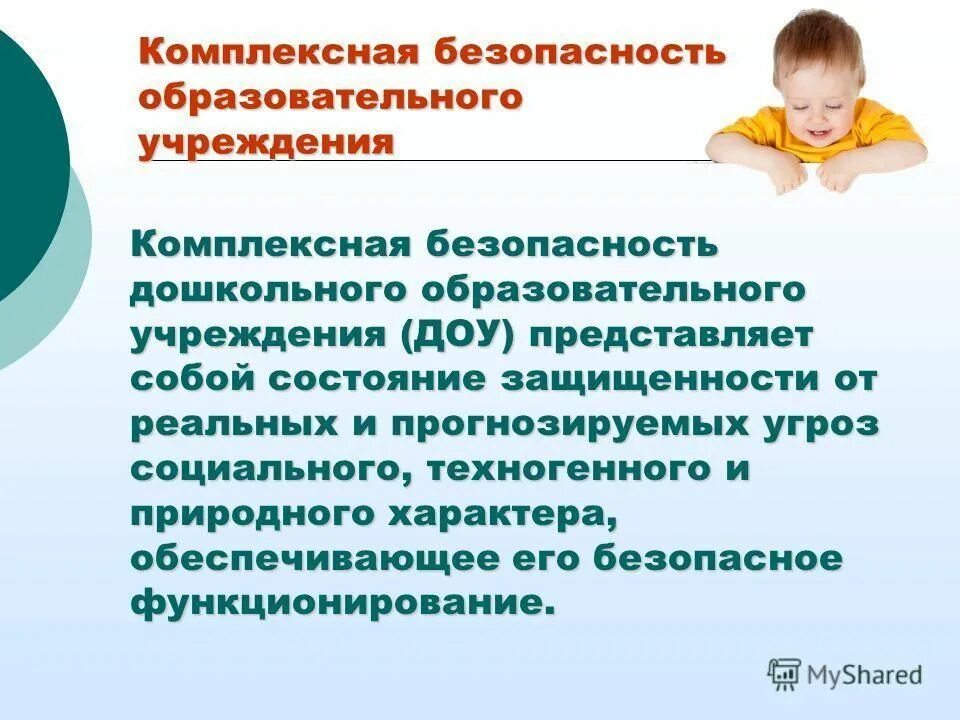 Комплексная безопасность образовательного учреждения

Комплексная безопасность дошкольного образовательного учреждения (ДОУ) представляет собой состояние защищенности от реальных и прогнозируемых угроз социального, техногенного и природного характера, обеспечивающее его безопасное функционирование.

MyShared